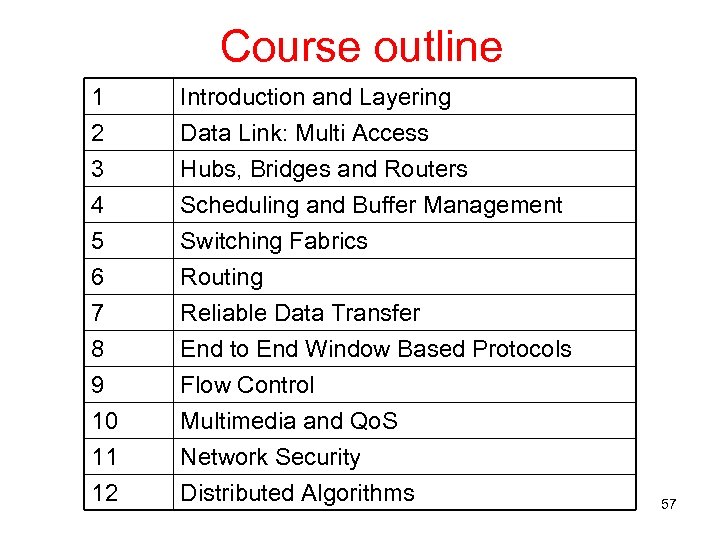 Course outline

| 1 | Introduction and Layering |
|---|---|
| 2 | Data Link: Multi Access |
| 3 | Hubs, Bridges and Routers |
| 4 | Scheduling and Buffer Management |
| 5 | Switching Fabrics |
| 6 | Routing |
| 7 | Reliable Data Transfer |
| 8 | End to End Window Based Protocols |
| 9 | Flow Control |
| 10 | Multimedia and QoS |
| 11 | Network Security |
| 12 | Distributed Algorithms |

57